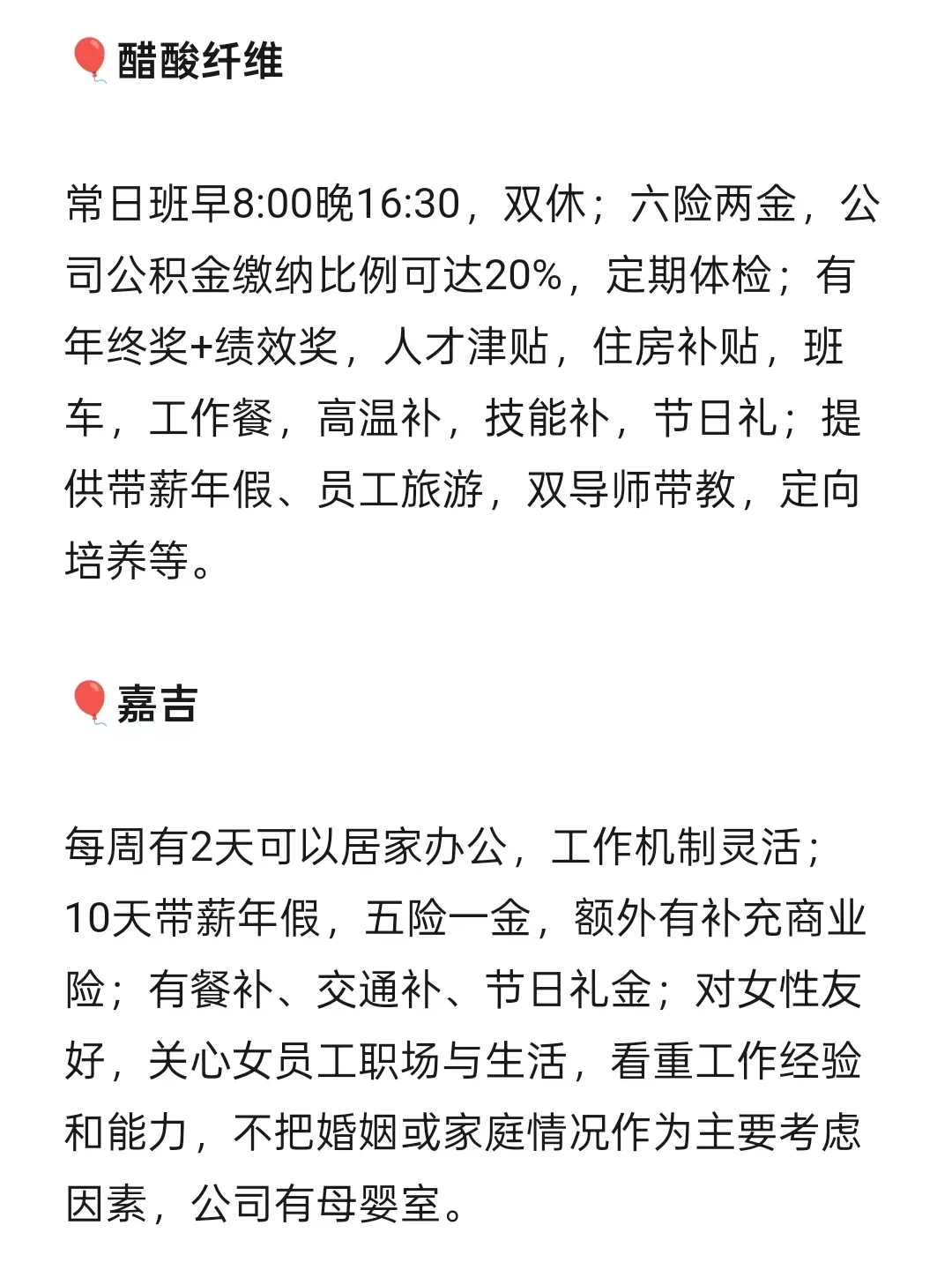 🎈醋酸纤维

常日班早8:00晚16:30，双休；六险两金，公司公积金缴纳比例可达20%，定期体检；有年终奖+绩效奖，人才津贴，住房补贴，班车，工作餐，高温补，技能补，节日礼；提供带薪年假、员工旅游，双导师带教，定向培养等。

🎈嘉吉

每周有2天可以居家办公，工作机制灵活；10天带薪年假，五险一金，额外有补充商业险；有餐补、交通补、节日礼金；对女性友好，关心女员工职场与生活，看重工作经验和能力，不把婚姻或家庭情况作为主要考虑因素，公司有母婴室。